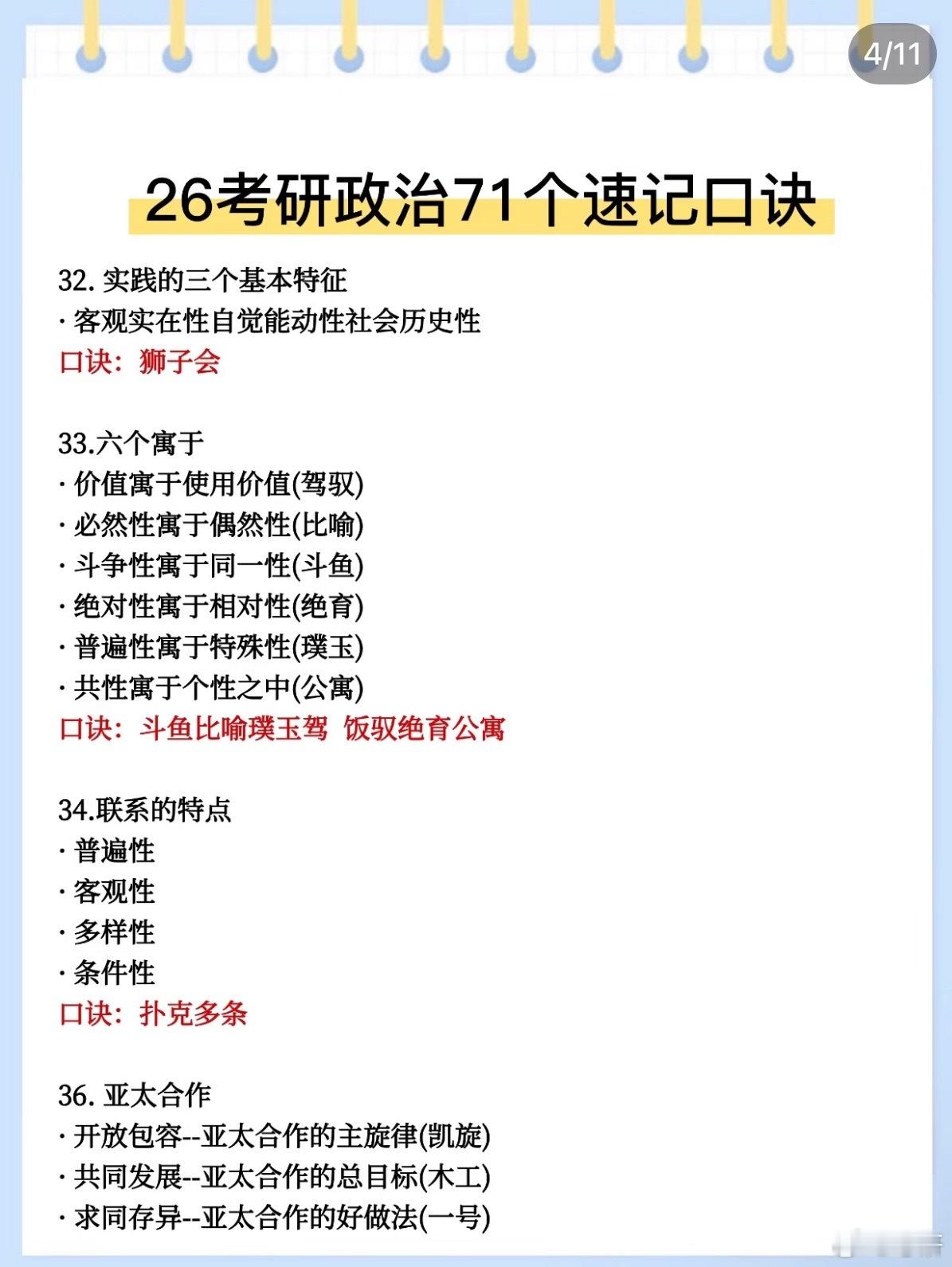 4/11

26考研政治71个速记口诀

32. 实践的三个基本特征
· 客观实在性自觉能动性社会历史性
口诀：狮子会

33.六个寓于
· 价值寓于使用价值(驾驭)
· 必然性寓于偶然性(比喻)
· 斗争性寓于同一性(斗鱼)
· 绝对性寓于相对性(绝育)
· 普遍性寓于特殊性(璞玉)
· 共性寓于个性之中(公寓)
口诀：斗鱼比喻璞玉驾 饭驭绝育公寓

34.联系的特点
· 普遍性
· 客观性
· 多样性
· 条件性
口诀：扑克多条

36. 亚太合作
· 开放包容--亚太合作的主旋律(凯旋)
· 共同发展--亚太合作的总目标(木工)
· 求同存异--亚太合作的好做法(一号)